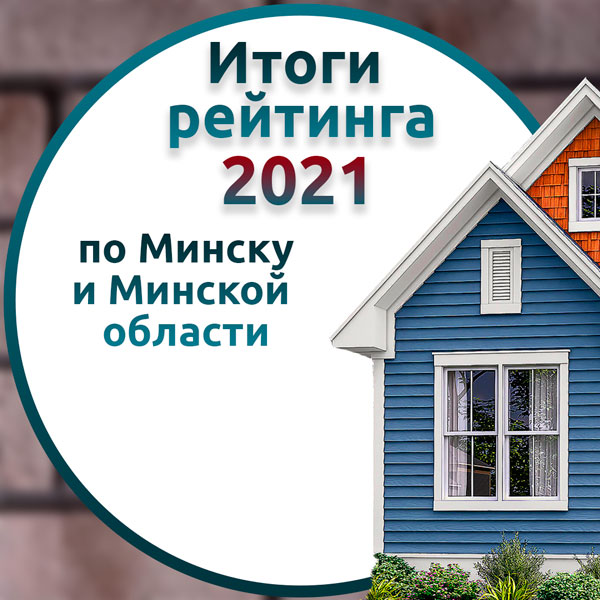 Итоги рейтинга 2021

по Минску и Минской области